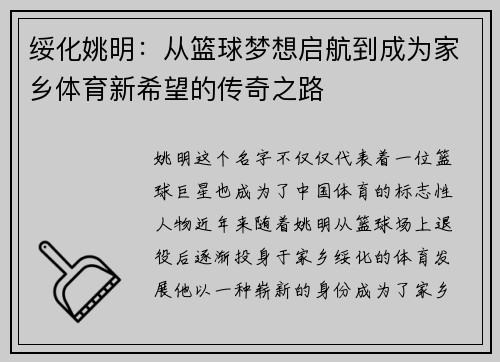 绥化姚明：从篮球梦想启航到成为家乡体育新希望的传奇之路

姚明这个名字不仅仅代表着一位篮球巨星也成为了中国体育的标志性人物近年来随着姚明从篮球场上退役后逐渐投身于家乡绥化的体育发展他以一种崭新的身份成为了家乡